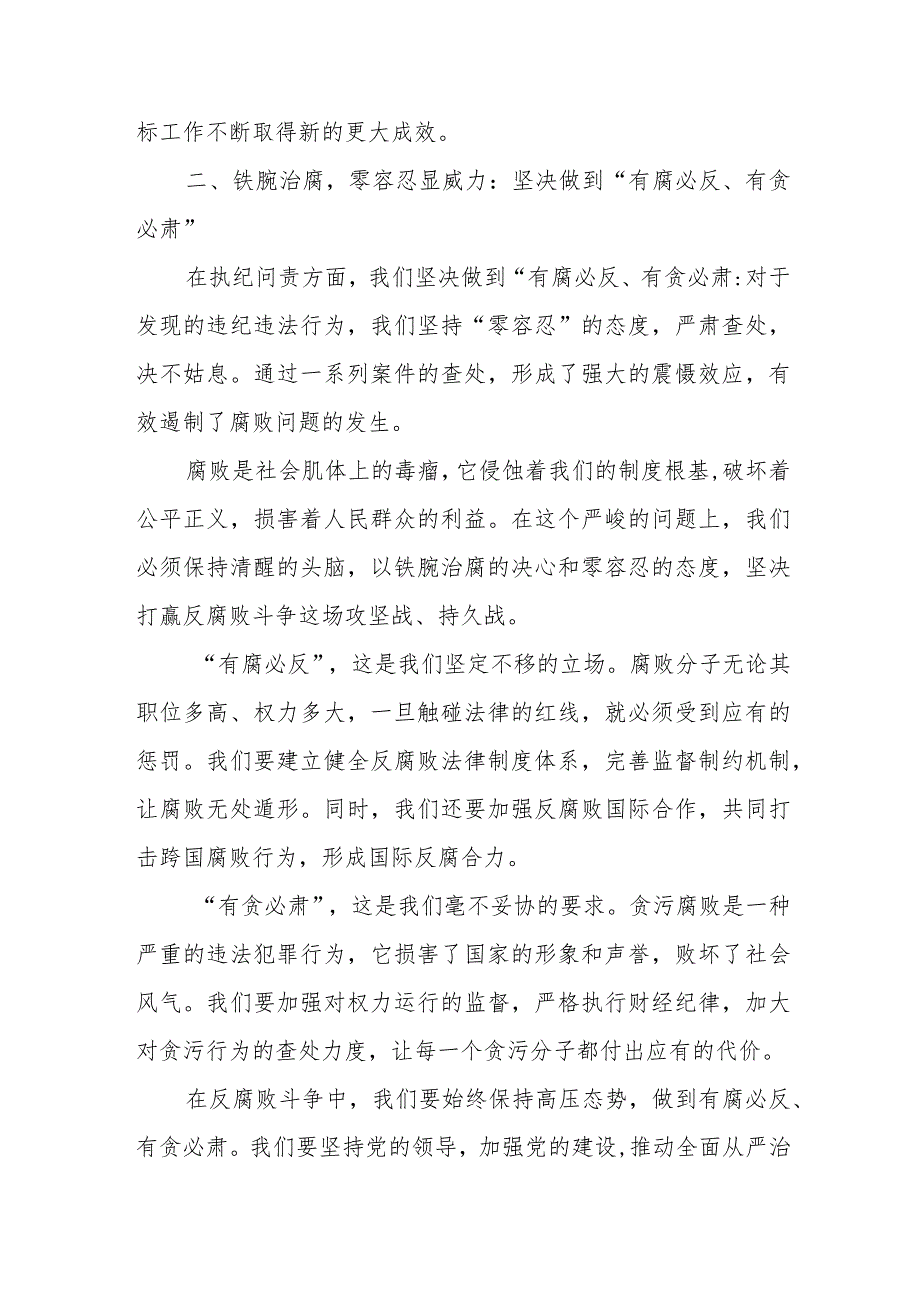 标工作不断取得新的更大成效。

二、铁腕治腐，零容忍显威力：坚决做到“有腐必反、有贪必肃”

在执纪问责方面，我们坚决做到“有腐必反、有贪必肃:对于发现的违纪违法行为，我们坚持“零容忍”的态度，严肃查处，决不姑息。通过一系列案件的查处，形成了强大的震慑效应，有效遏制了腐败问题的发生。

腐败是社会肌体上的毒瘤，它侵蚀着我们的制度根基，破坏着公平正义，损害着人民群众的利益。在这个严峻的问题上，我们必须保持清醒的头脑，以铁腕治腐的决心和零容忍的态度，坚决打赢反腐败斗争这场攻坚战、持久战。

“有腐必反”，这是我们坚定不移的立场。腐败分子无论其职位多高、权力多大，一旦触碰法律的红线，就必须受到应有的惩罚。我们要建立健全反腐败法律制度体系，完善监督制约机制，让腐败无处遁形。同时，我们还要加强反腐败国际合作，共同打击跨国腐败行为，形成国际反腐合力。

“有贪必肃”，这是我们毫不妥协的要求。贪污腐败是一种严重的违法犯罪行为，它损害了国家的形象和声誉，败坏了社会风气。我们要加强对权力运行的监督，严格执行财经纪律，加大对贪污行为的查处力度，让每一个贪污分子都付出应有的代价。

在反腐败斗争中，我们要始终保持高压态势，做到有腐必反、有贪必肃。我们要坚持党的领导，加强党的建设,推动全面从严治